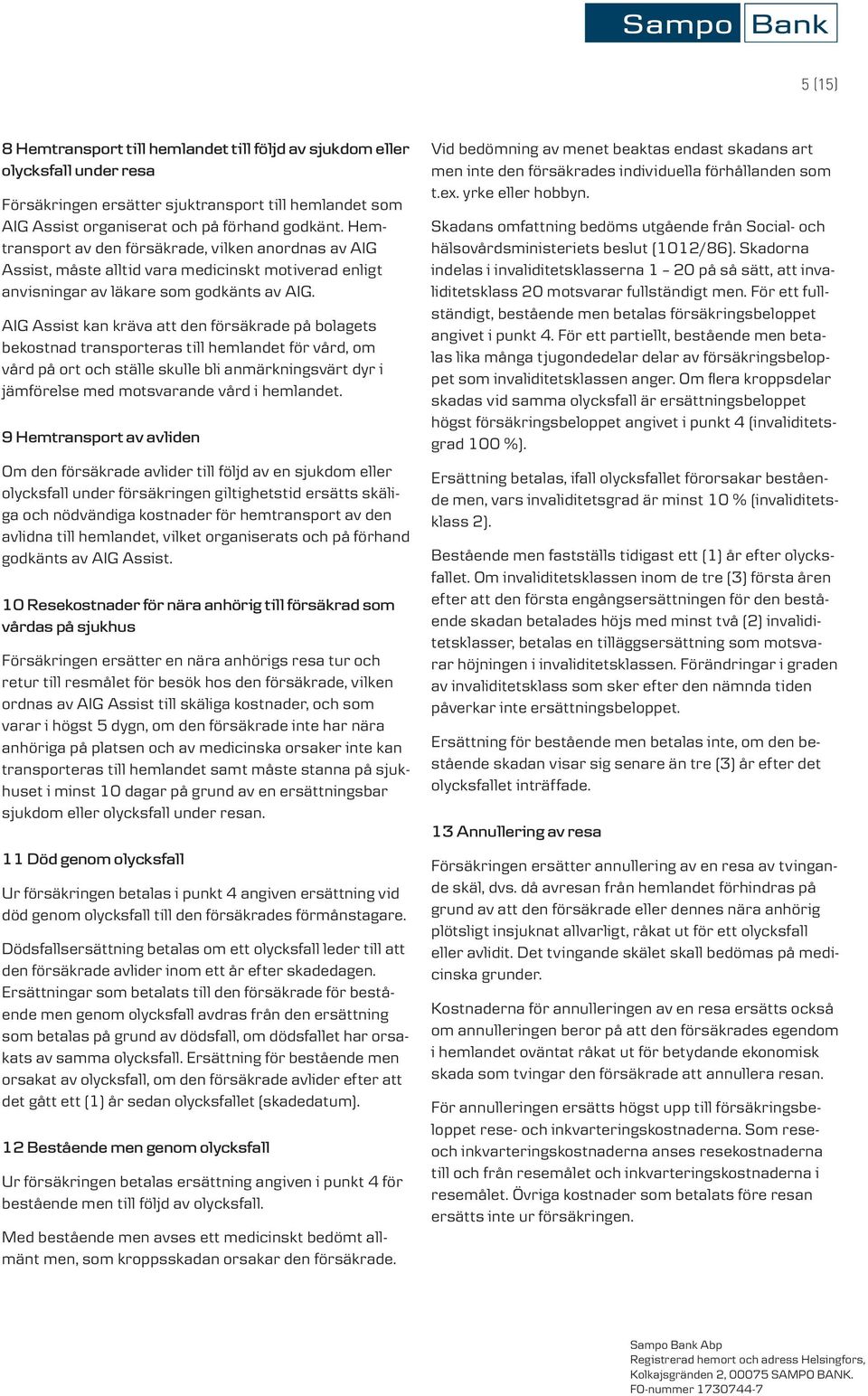 Sampo Bank

5 (15)

8 Hemtransport till hemlandet till följd av sjukdom eller olycksfall under resa

Försäkringen ersätter sjuktransport till hemlandet som AIG Assist organiserat och på förhand godkänt. Hemtransport av den försäkrade, vilken anordnas av AIG Assist, måste alltid vara medicinskt motiverad enligt anvisningar av läkare som godkänts av AIG.

AIG Assist kan kräva att den försäkrade på bolagets bekostnad transporteras till hemlandet för vård, om vård på ort och ställe skulle bli anmärkningsvärt dyr i jämförelse med motsvarande vård i hemlandet.

9 Hemtransport av avliden

Om den försäkrade avlider till följd av en sjukdom eller olycksfall under försäkringen giltighetstid ersätts skäliga och nödvändiga kostnader för hemtransport av den avlidna till hemlandet, vilket organiserats och på förhand godkänts av AIG Assist.

10 Resekostnader för nära anhörig till försäkrad som vårdas på sjukhus

Försäkringen ersätter en nära anhörigs resa tur och retur till resmålet för besök hos den försäkrade, vilken ordnas av AIG Assist till skäliga kostnader, och som varar i högst 5 dygn, om den försäkrade inte har nära anhöriga på platsen och av medicinska orsaker inte kan transporteras till hemlandet samt måste stanna på sjukhuset i minst 10 dagar på grund av en ersättningsbar sjukdom eller olycksfall under resan.

11 Död genom olycksfall

Ur försäkringen betalas i punkt 4 angiven ersättning vid död genom olycksfall till den försäkrades förmånstagare.

Dödsfallsersättning betalas om ett olycksfall leder till att den försäkrade avlider inom ett år efter skadedagen. Ersättningar som betalats till den försäkrade för bestående men genom olycksfall avdras från den ersättning som betalas på grund av dödsfall, om dödsfallet har orsakats av samma olycksfall. Ersättning för bestående men orsakat av olycksfall, om den försäkrade avlider efter att det gått ett (1) år sedan olycksfallet (skadedatum).

12 Bestående men genom olycksfall

Ur försäkringen betalas ersättning angiven i punkt 4 för bestående men till följd av olycksfall.

Med bestående men avses ett medicinskt bedömt allmänt men, som kroppsskadan orsakar den försäkrade.

Vid bedömning av menet beaktas endast skadans art men inte den försäkrades individuella förhållanden som t.ex. yrke eller hobbyn.

Skadans omfattning bedöms utgående från Social- och hälsovårdsministeriets beslut (1012/86). Skadorna indelas i invaliditetsklasserna 1 – 20 på så sätt, att invaliditetsklass 20 motsvarar fullständigt men. För ett fullständigt, bestående men betalas försäkringsbeloppet angivet i punkt 4. För ett partiellt, bestående men betalas lika många tjugondedelar delar av försäkringsbeloppet som invaliditetsklassen anger. Om flera kroppsdelar skadas vid samma olycksfall är ersättningsbeloppet högst försäkringsbeloppet angivet i punkt 4 (invaliditetsgrad 100 %).

Ersättning betalas, ifall olycksfallet förorsakar bestående men, vars invaliditetsgrad är minst 10 % (invaliditetsklass 2).

Bestående men fastställs tidigast ett (1) år efter olycksfallet. Om invaliditetsklassen inom de tre (3) första åren efter att den första engångsersättningen för den bestående skadan betalades höjs med minst två (2) invaliditetsklasser, betalas en tilläggsersättning som motsvarar höjningen i invaliditetsklassen. Förändringar i graden av invaliditetsklass som sker efter den nämnda tiden påverkar inte ersättningsbeloppet.

Ersättning för bestående men betalas inte, om den bestående skadan visar sig senare än tre (3) år efter det olycksfallet inträffade.

13 Annullering av resa

Försäkringen ersätter annullering av en resa av tvingande skäl, dvs. då avresan från hemlandet förhindras på grund av att den försäkrade eller dennes nära anhörig plötsligt insjuknat allvarligt, råkat ut för ett olycksfall eller avlidit. Det tvingande skälet skall bedömas på medicinska grunder.

Kostnaderna för annulleringen av en resa ersätts också om annulleringen beror på att den försäkrades egendom i hemlandet oväntat råkat ut för betydande ekonomisk skada som tvingar den försäkrade att annullera resan.

För annulleringen ersätts högst upp till försäkringsbeloppet rese- och inkvarteringskostnaderna. Som rese- och inkvarteringskostnaderna anses resekostnaderna till och från resemålet och inkvarteringskostnaderna i resemålet. Övriga kostnader som betalats före resan ersätts inte ur försäkringen.

Sampo Bank Abp
Registrerad hemort och adress Helsingfors, Kolkajsgränden 2, 00075 SAMPO BANK.
FO-nummer 1730744-7